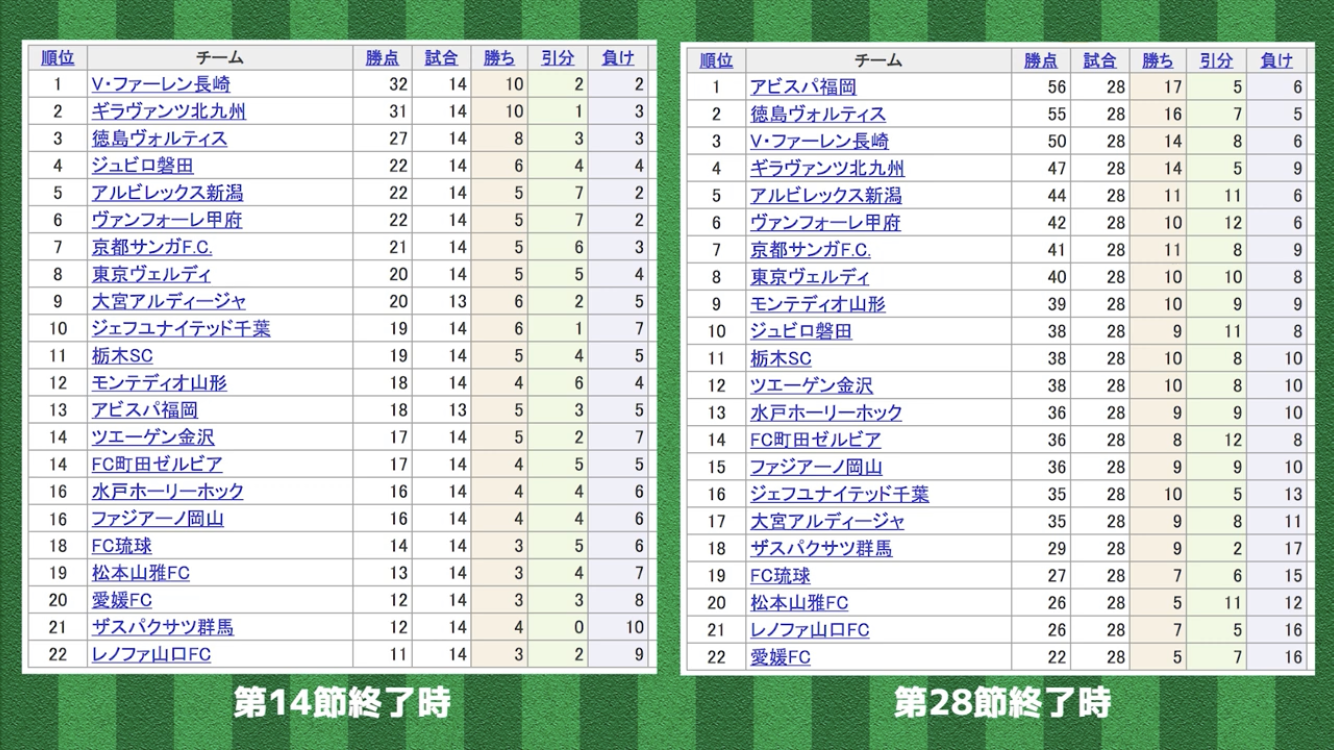 | 順位 | チーム | 勝点 | 試合 | 勝ち | 引分 | 負け |
|---|---|---|---|---|---|---|
| 1 | V・ファーレン長崎 | 32 | 14 | 10 | 2 | 2 |
| 2 | ギラヴァンツ北九州 | 31 | 14 | 10 | 1 | 3 |
| 3 | 徳島ヴォルティス | 27 | 14 | 8 | 3 | 3 |
| 4 | ジュビロ磐田 | 22 | 14 | 6 | 4 | 4 |
| 5 | アルビレックス新潟 | 22 | 14 | 5 | 7 | 2 |
| 6 | ヴァンフォーレ甲府 | 22 | 14 | 5 | 7 | 2 |
| 7 | 京都サンガF.C. | 21 | 14 | 5 | 6 | 3 |
| 8 | 東京ヴェルディ | 20 | 14 | 5 | 5 | 4 |
| 9 | 大宮アルディージャ | 20 | 13 | 6 | 2 | 5 |
| 10 | ジェフユナイテッド千葉 | 19 | 14 | 6 | 1 | 7 |
| 11 | 栃木SC | 19 | 14 | 5 | 4 | 5 |
| 12 | モンテディオ山形 | 18 | 14 | 4 | 6 | 4 |
| 13 | アビスパ福岡 | 18 | 13 | 5 | 3 | 5 |
| 14 | ツエーゲン金沢 | 17 | 14 | 5 | 2 | 7 |
| 14 | FC町田ゼルビア | 17 | 14 | 4 | 5 | 5 |
| 16 | 水戸ホーリーホック | 16 | 14 | 4 | 4 | 6 |
| 16 | ファジアーノ岡山 | 16 | 14 | 4 | 4 | 6 |
| 18 | FC琉球 | 14 | 14 | 3 | 5 | 6 |
| 19 | 松本山雅FC | 13 | 14 | 3 | 4 | 7 |
| 20 | 愛媛FC | 12 | 14 | 3 | 3 | 8 |
| 21 | ザスパクサツ群馬 | 12 | 14 | 4 | 0 | 10 |
| 22 | レノファ山口FC | 11 | 14 | 3 | 2 | 9 |

第14節終了時

| 順位 | チーム | 勝点 | 試合 | 勝ち | 引分 | 負け |
|---|---|---|---|---|---|---|
| 1 | アビスパ福岡 | 56 | 28 | 17 | 5 | 6 |
| 2 | 徳島ヴォルティス | 55 | 28 | 16 | 7 | 5 |
| 3 | V・ファーレン長崎 | 50 | 28 | 14 | 8 | 6 |
| 4 | ギラヴァンツ北九州 | 47 | 28 | 14 | 5 | 9 |
| 5 | アルビレックス新潟 | 44 | 28 | 11 | 11 | 6 |
| 6 | ヴァンフォーレ甲府 | 42 | 28 | 10 | 12 | 6 |
| 7 | 京都サンガF.C. | 41 | 28 | 11 | 8 | 9 |
| 8 | 東京ヴェルディ | 40 | 28 | 10 | 10 | 8 |
| 9 | モンテディオ山形 | 39 | 28 | 10 | 9 | 9 |
| 10 | ジュビロ磐田 | 38 | 28 | 9 | 11 | 8 |
| 11 | 栃木SC | 38 | 28 | 10 | 8 | 10 |
| 12 | ツエーゲン金沢 | 38 | 28 | 10 | 8 | 10 |
| 13 | 水戸ホーリーホック | 36 | 28 | 9 | 9 | 10 |
| 14 | FC町田ゼルビア | 36 | 28 | 8 | 12 | 8 |
| 15 | ファジアーノ岡山 | 36 | 28 | 9 | 9 | 10 |
| 16 | ジェフユナイテッド千葉 | 35 | 28 | 10 | 5 | 13 |
| 17 | 大宮アルディージャ | 35 | 28 | 9 | 8 | 11 |
| 18 | ザスパクサツ群馬 | 29 | 28 | 9 | 2 | 17 |
| 19 | FC琉球 | 27 | 28 | 7 | 6 | 15 |
| 20 | 松本山雅FC | 26 | 28 | 5 | 11 | 12 |
| 21 | レノファ山口FC | 26 | 28 | 7 | 5 | 16 |
| 22 | 愛媛FC | 22 | 28 | 5 | 7 | 16 |

第28節終了時